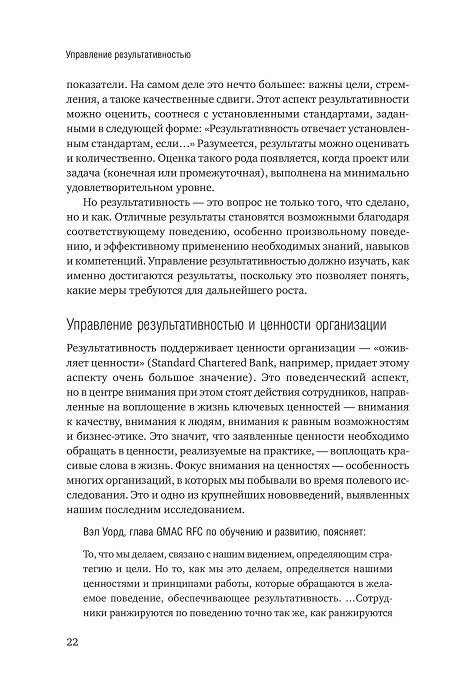 Управление результативностью

показатели. На самом деле это нечто большее: важны цели, стремления, а также качественные сдвиги. Этот аспект результативности можно оценить, соотнеся с установленными стандартами, заданными в следующей форме: «Результативность отвечает установленным стандартам, если…» Разумеется, результаты можно оценивать и количественно. Оценка такого рода появляется, когда проект или задача (конечная или промежуточная), выполнена на минимально удовлетворительном уровне.

Но результативность — это вопрос не только того, что сделано, но и как. Отличные результаты становятся возможными благодаря соответствующему поведению, особенно произвольному поведению, и эффективному применению необходимых знаний, навыков и компетенций. Управление результативностью должно изучать, как именно достигаются результаты, поскольку это позволяет понять, какие меры требуются для дальнейшего роста.

Управление результативностью и ценности организации

Результативность поддерживает ценности организации — «оживляет ценности» (Standard Chartered Bank, например, придает этому аспекту очень большое значение). Это поведенческий аспект, но в центре внимания при этом стоят действия сотрудников, направленные на воплощение в жизнь ключевых ценностей — внимания к качеству, внимания к людям, внимания к равным возможностям и бизнес-этике. Это значит, что заявленные ценности необходимо обращать в ценности, реализуемые на практике, — воплощать красивые слова в жизнь. Фокус внимания на ценностях — особенность многих организаций, в которых мы побывали во время полевого исследования. Это и одно из крупнейших нововведений, выявленных нашим последним исследованием.

Вэл Уорд, глава GMAC RFC по обучению и развитию, поясняет:

То, что мы делаем, связано с нашим видением, определяющим стратегию и цели. Но то, как мы это делаем, определяется нашими ценностями и принципами работы, которые обращаются в желаемое поведение, обеспечивающее результативность. …Сотрудники ранжируются по поведению точно так же, как ранжируются

22